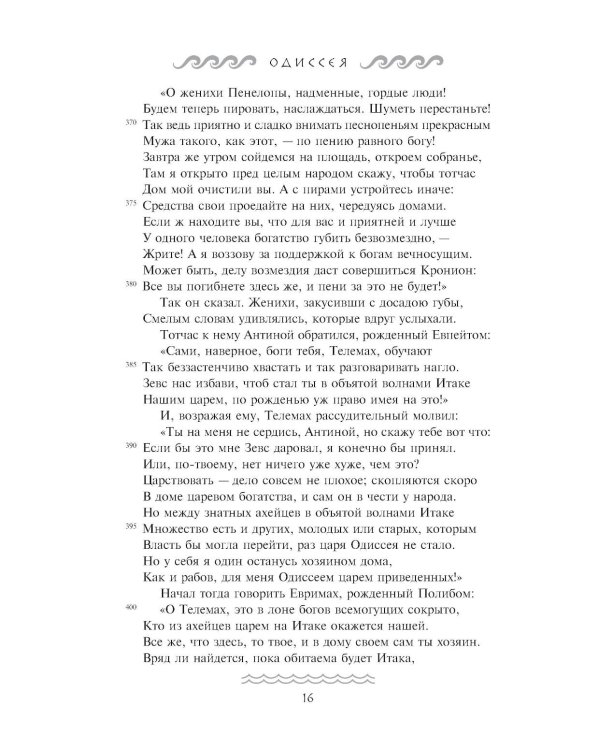 ОДИССЕЯ

«О женихи Пенелопы, надменные, гордые люди!
Будем теперь пировать, наслаждаться. Шуметь перестаньте!
370 Так ведь приятно и сладко внимать песнопеньям прекрасным
Мужа такого, как этот, — по пению равного богу!
Завтра же утром сойдемся на площадь, откроем собранье,
Там я открыто пред целым народом скажу, чтобы тотчас
Дом мой очистили вы. А с пирами устройтесь иначе:
375 Средства свои проедайте на них, чередуясь домами.
Если ж находите вы, что для вас и приятней и лучше
У одного человека богатство губить безвозмездно, —
Жрите! А я воззову за поддержкой к богам вечносущим.
Может быть, делу возмездия даст совершиться Кронион:
380 Все вы погибнете здесь же, и пени за это не будет!»
Так он сказал. Женихи, закусивши с досадою губы,
Смелым словам удивлялись, которые вдруг услыхали.
Тотчас к нему Антиной обратился, рожденный Евпейтом:
«Сами, наверное, боги тебя, Телемах, обучают
385 Так беззастенчиво хвастать и так разговаривать нагло.
Зевс нас избави, чтоб стал ты в объятой волнами Итаке
Нашим царем, по рожденью уж право имея на это!»
И, возражая ему, Телемах рассудительный молвил:
«Ты на меня не сердись, Антиной, но скажу тебе вот что:
390 Если бы это мне Зевс даровал, я конечно бы принял.
Или, по-твоему, нет ничего уже хуже, чем это?
Царствовать — дело совсем не плохое; скопляются скоро
В доме царевом богатства, и сам он в чести у народа.
Но между знатных ахейцев в объятой волнами Итаке
395 Множество есть и других, молодых или старых, которым
Власть бы могла перейти, раз царя Одиссея не стало.
Но у себя я один останусь хозяином дома,
Как и рабов, для меня Одиссеем царем приведенных!»
Начал тогда говорить Евримах, рожденный Полибом:
400 «О Телемах, это в лоне богов всемогущих сокрыто,
Кто из ахейцев царем на Итаке окажется нашей.
Все же, что здесь, то твое, и в дому своем сам ты хозяин.
Вряд ли найдется, пока обитаема будет Итака,

16